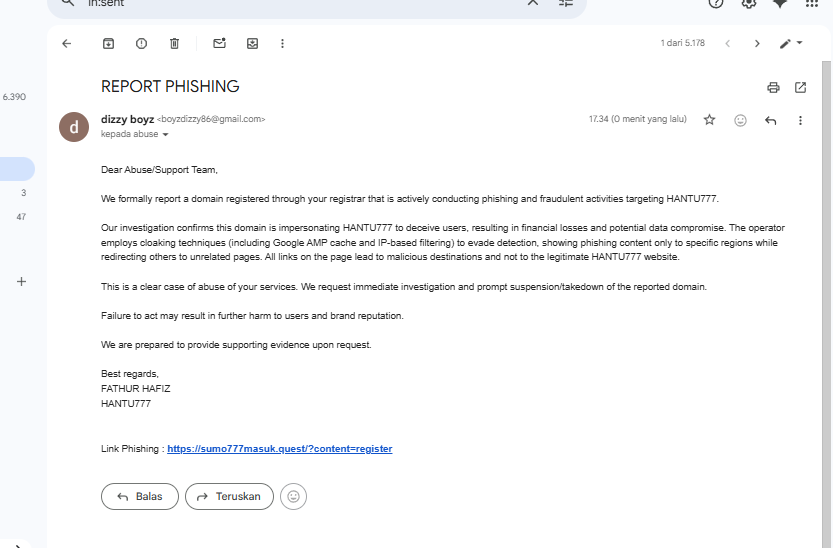 in:sent

1 dari 5.178

6.390

3

47

REPORT PHISHING

d

dizzy boyz <boyzdizzy86@gmail.com>
kepada abuse

17.34 (0 menit yang lalu)

Dear Abuse/Support Team,

We formally report a domain registered through your registrar that is actively conducting phishing and fraudulent activities targeting HANTU777.

Our investigation confirms this domain is impersonating HANTU777 to deceive users, resulting in financial losses and potential data compromise. The operator employs cloaking techniques (including Google AMP cache and IP-based filtering) to evade detection, showing phishing content only to specific regions while redirecting others to unrelated pages. All links on the page lead to malicious destinations and not to the legitimate HANTU777 website.

This is a clear case of abuse of your services. We request immediate investigation and prompt suspension/takedown of the reported domain.

Failure to act may result in further harm to users and brand reputation.

We are prepared to provide supporting evidence upon request.

Best regards,
FATHUR HAFIZ
HANTU777

Link Phishing : https://sumo777masuk.quest/?content=register

Balas

Teruskan